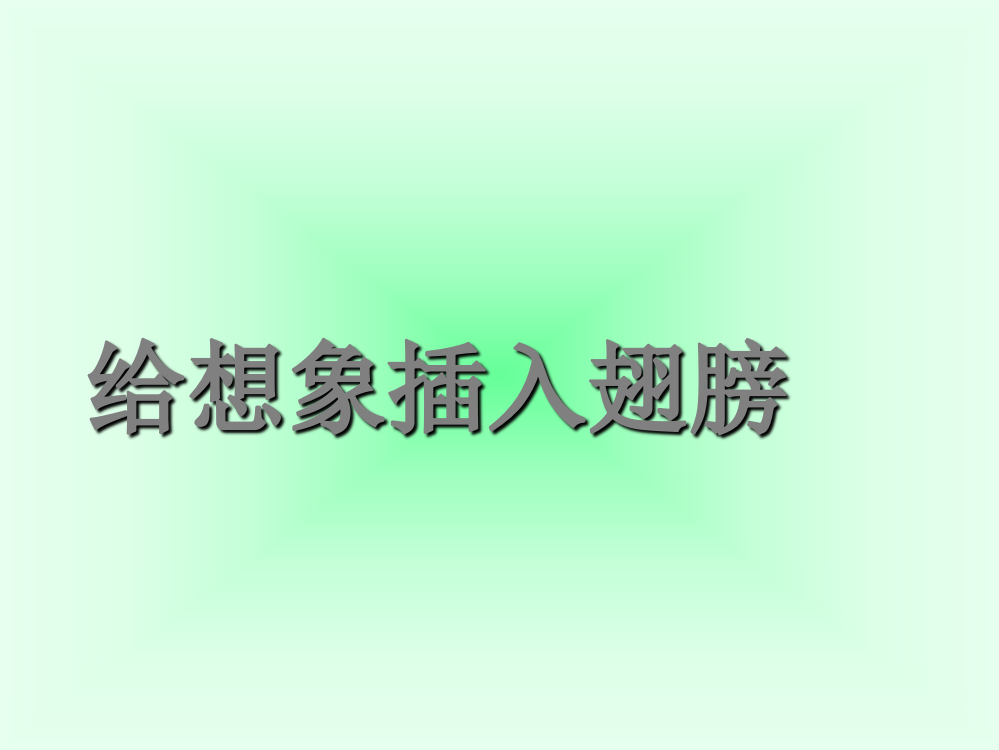 给想象插入翅膀